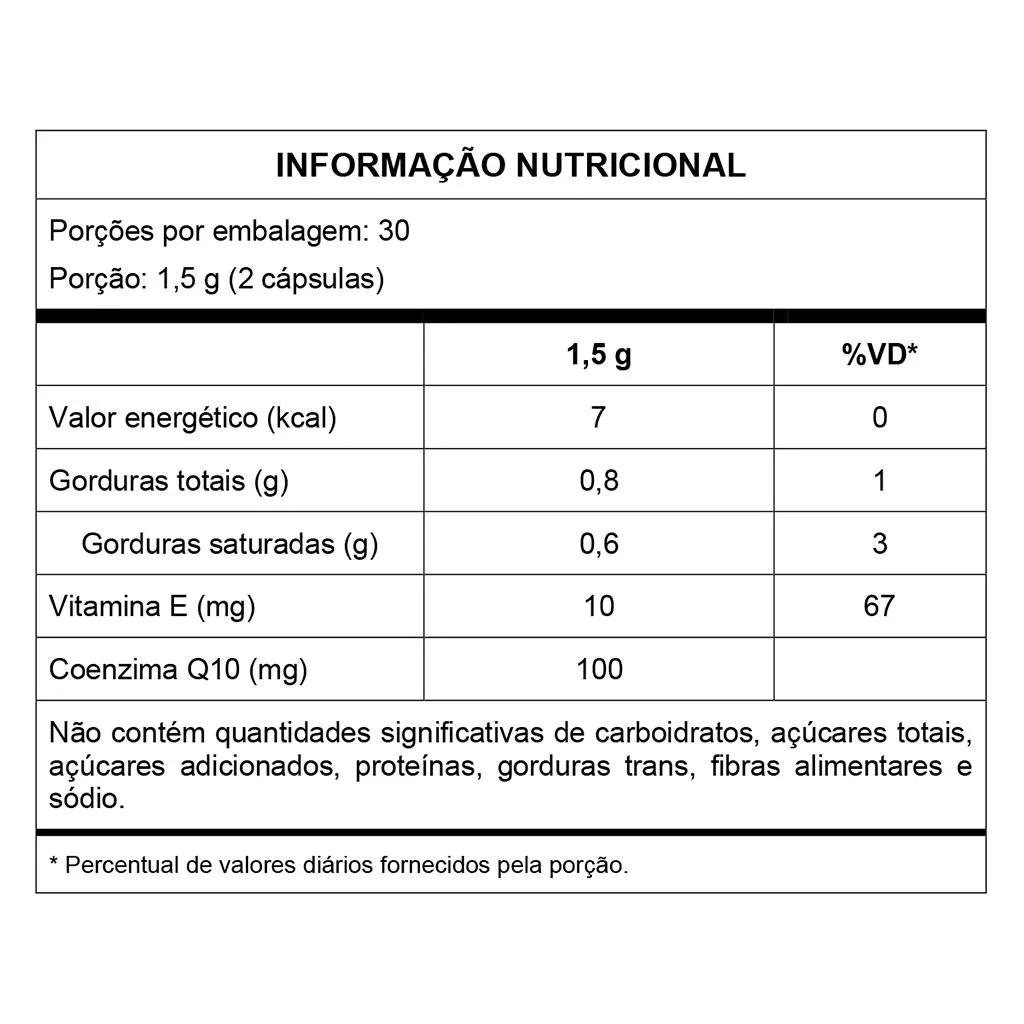 INFORMAÇÃO NUTRICIONAL

Porções por embalagem: 30

Porção: 1,5 g (2 cápsulas)

| | 1,5 g | %VD* |
|---|---|---|
| Valor energético (kcal) | 7 | 0 |
| Gorduras totais (g) | 0,8 | 1 |
| Gorduras saturadas (g) | 0,6 | 3 |
| Vitamina E (mg) | 10 | 67 |
| Coenzima Q10 (mg) | 100 | |

Não contém quantidades significativas de carboidratos, açúcares totais, açúcares adicionados, proteínas, gorduras trans, fibras alimentares e sódio.

* Percentual de valores diários fornecidos pela porção.